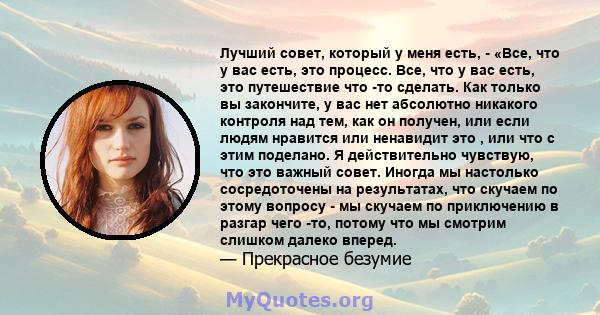 Лучший совет, который у меня есть, - «Все, что у вас есть, это процесс. Все, что у вас есть, это путешествие что -то сделать. Как только вы закончите, у вас нет абсолютно никакого контроля над тем, как он получен, или если людям нравится или ненавидит это , или что с этим поделано. Я действительно чувствую, что это важный совет. Иногда мы настолько сосредоточены на результатах, что скучаем по этому вопросу - мы скучаем по приключению в разгар чего -то, потому что мы смотрим слишком далеко вперед.
— Прекрасное безумие

MyQuotes.org